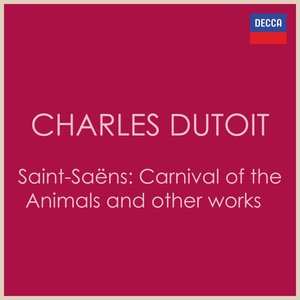 DECCA

CHARLES DUTOIT

Saint-Saëns: Carnival of the Animals and other works